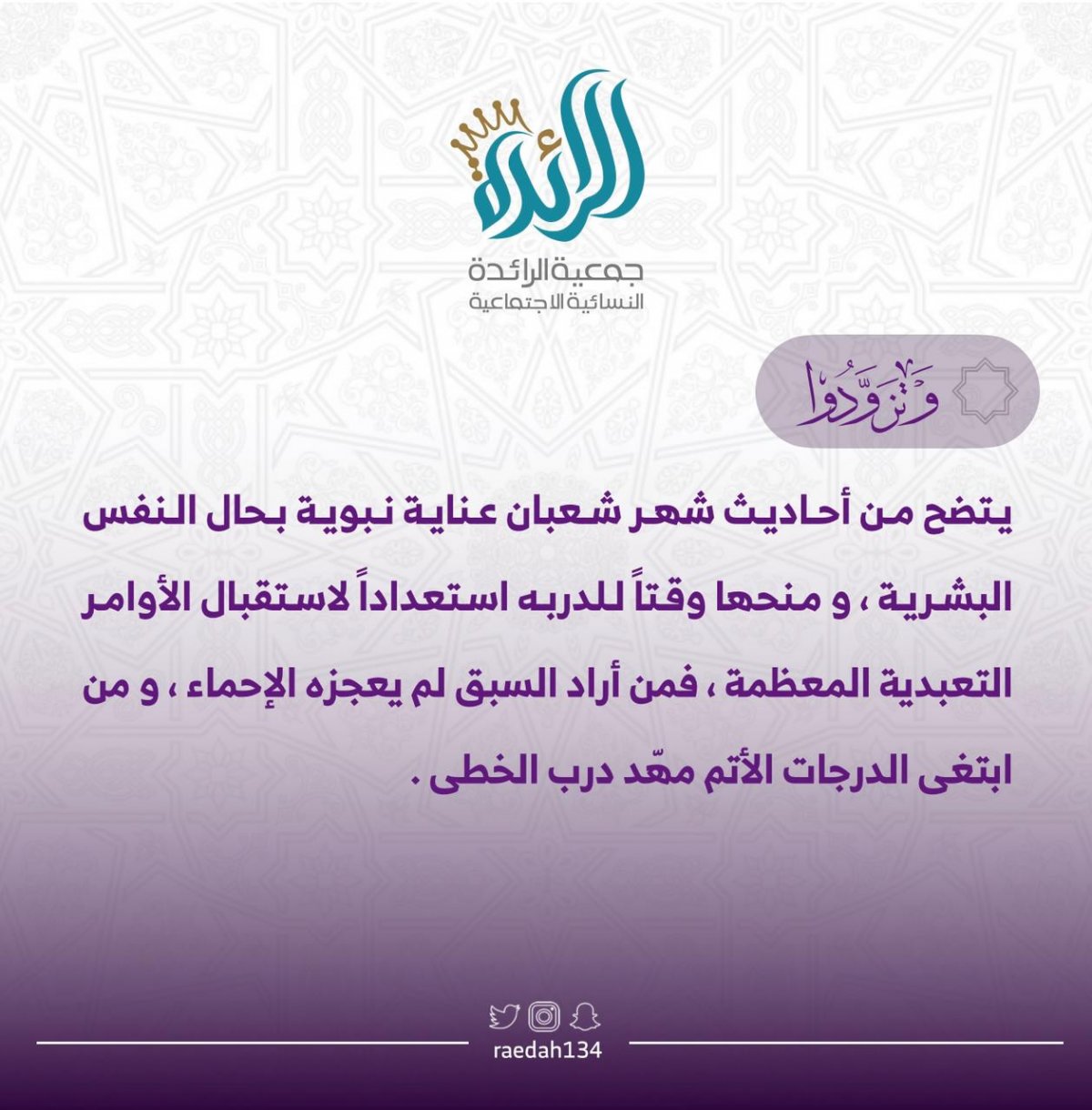 الرائدة

جمعية الرائدة
النسائية الاجتماعية

وَتَزَوَّدُوا

يتضح من أحاديث شهر شعبان عناية نبوية بحال النفس البشرية ، و منحها وقتاً للدربه استعداداً لاستقبال الأوامر التعبدية المعظمة ، فمن أراد السبق لم يعجزه الإحماء ، و من ابتغى الدرجات الأتم مهّد درب الخطى .

raedah134